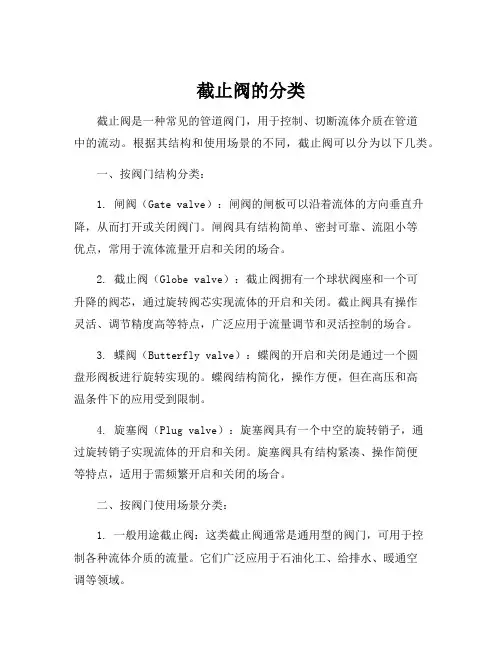 截止阀的分类

截止阀是一种常见的管道阀门，用于控制、切断流体介质在管道中的流动。根据其结构和使用场景的不同，截止阀可以分为以下几类。

一、按阀门结构分类：

1. 闸阀（Gate valve）：闸阀的闸板可以沿着流体的方向垂直升降，从而打开或关闭阀门。闸阀具有结构简单、密封可靠、流阻小等优点，常用于流体流量开启和关闭的场合。

2. 截止阀（Globe valve）：截止阀拥有一个球状阀座和一个可升降的阀芯，通过旋转阀芯实现流体的开启和关闭。截止阀具有操作灵活、调节精度高等特点，广泛应用于流量调节和灵活控制的场合。

3. 蝶阀（Butterfly valve）：蝶阀的开启和关闭是通过一个圆盘形阀板进行旋转实现的。蝶阀结构简化，操作方便，但在高压和高温条件下的应用受到限制。

4. 旋塞阀（Plug valve）：旋塞阀具有一个中空的旋转销子，通过旋转销子实现流体的开启和关闭。旋塞阀具有结构紧凑、操作简便等特点，适用于需频繁开启和关闭的场合。

二、按阀门使用场景分类：

1. 一般用途截止阀：这类截止阀通常是通用型的阀门，可用于控制各种流体介质的流量。它们广泛应用于石油化工、给排水、暖通空调等领域。